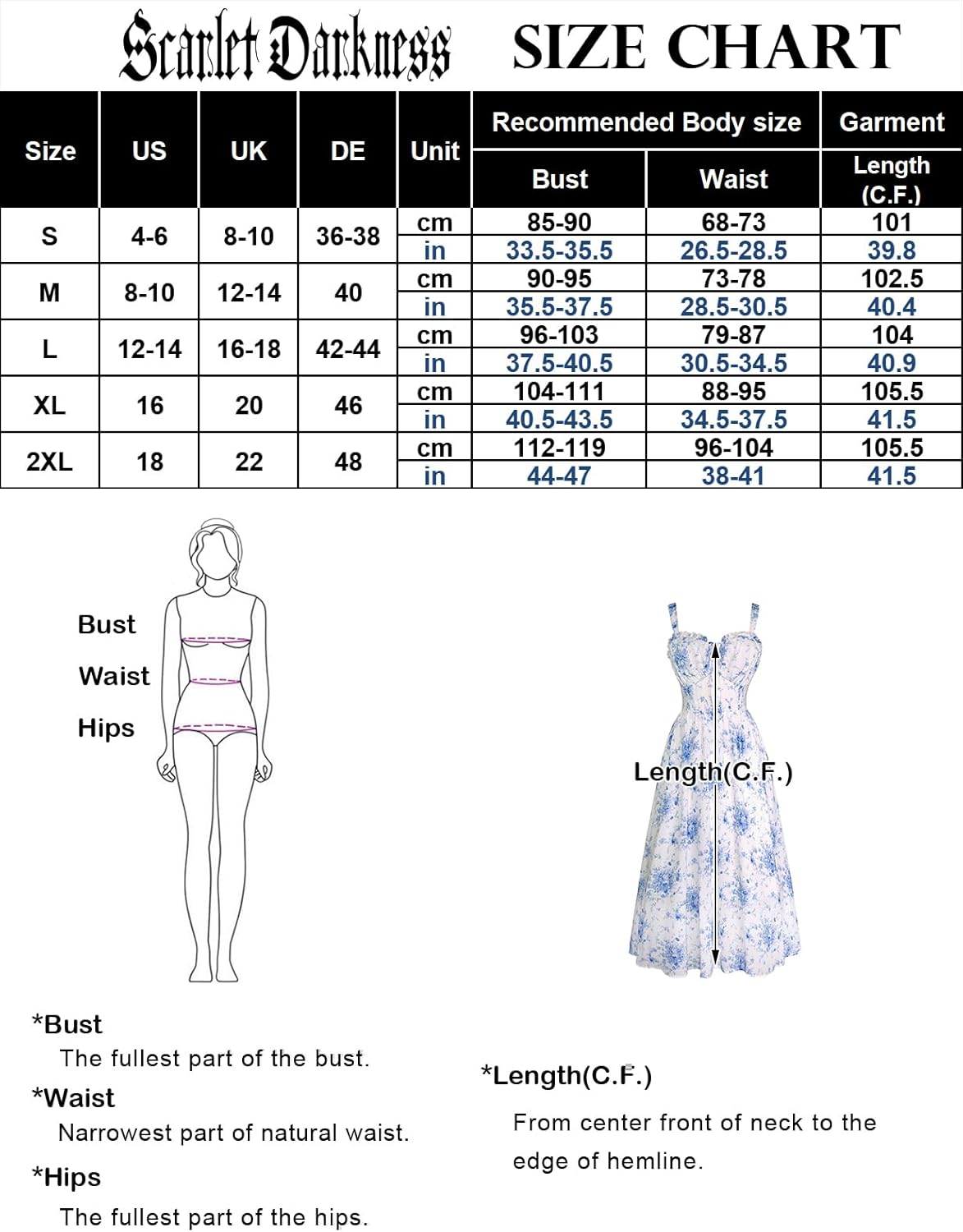 Scarlet Darkness SIZE CHART

| Size | US | UK | DE | Unit | Recommended Body size: Bust | Recommended Body size: Waist | Garment: Length (C.F.) |
|---|---|---|---|---|---|---|---|
| S | 4-6 | 8-10 | 36-38 | cm | 85-90 | 68-73 | 101 |
| | | | | in | 33.5-35.5 | 26.5-28.5 | 39.8 |
| M | 8-10 | 12-14 | 40 | cm | 90-95 | 73-78 | 102.5 |
| | | | | in | 35.5-37.5 | 28.5-30.5 | 40.4 |
| L | 12-14 | 16-18 | 42-44 | cm | 96-103 | 79-87 | 104 |
| | | | | in | 37.5-40.5 | 30.5-34.5 | 40.9 |
| XL | 16 | 20 | 46 | cm | 104-111 | 88-95 | 105.5 |
| | | | | in | 40.5-43.5 | 34.5-37.5 | 41.5 |
| 2XL | 18 | 22 | 48 | cm | 112-119 | 96-104 | 105.5 |
| | | | | in | 44-47 | 38-41 | 41.5 |

Bust
Waist
Hips

Length(C.F.)

*Bust
The fullest part of the bust.

*Waist
Narrowest part of natural waist.

*Hips
The fullest part of the hips.

*Length(C.F.)
From center front of neck to the edge of hemline.